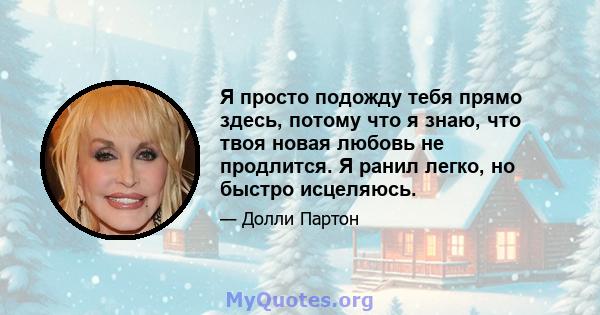 Я просто подожду тебя прямо здесь, потому что я знаю, что твоя новая любовь не продлится. Я ранил легко, но быстро исцеляюсь.

— Долли Партон

MyQuotes.org